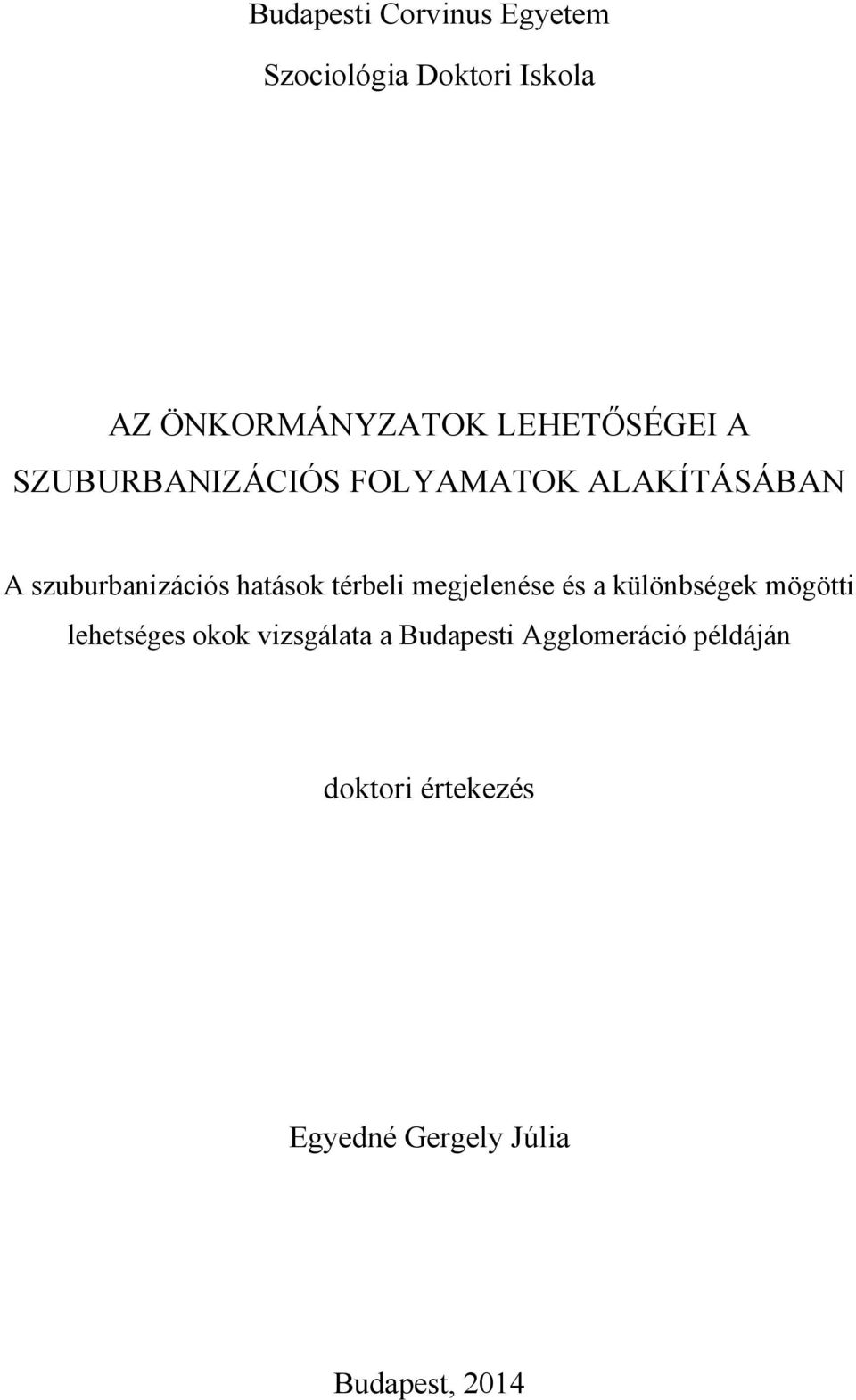 Budapesti Corvinus Egyetem

Szociológia Doktori Iskola

AZ ÖNKORMÁNYZATOK LEHETŐSÉGEI A SZUBURBANIZÁCIÓS FOLYAMATOK ALAKÍTÁSÁBAN

A szuburbanizációs hatások térbeli megjelenése és a különbségek mögötti lehetséges okok vizsgálata a Budapesti Agglomeráció példáján

doktori értekezés

Egyedné Gergely Júlia

Budapest, 2014